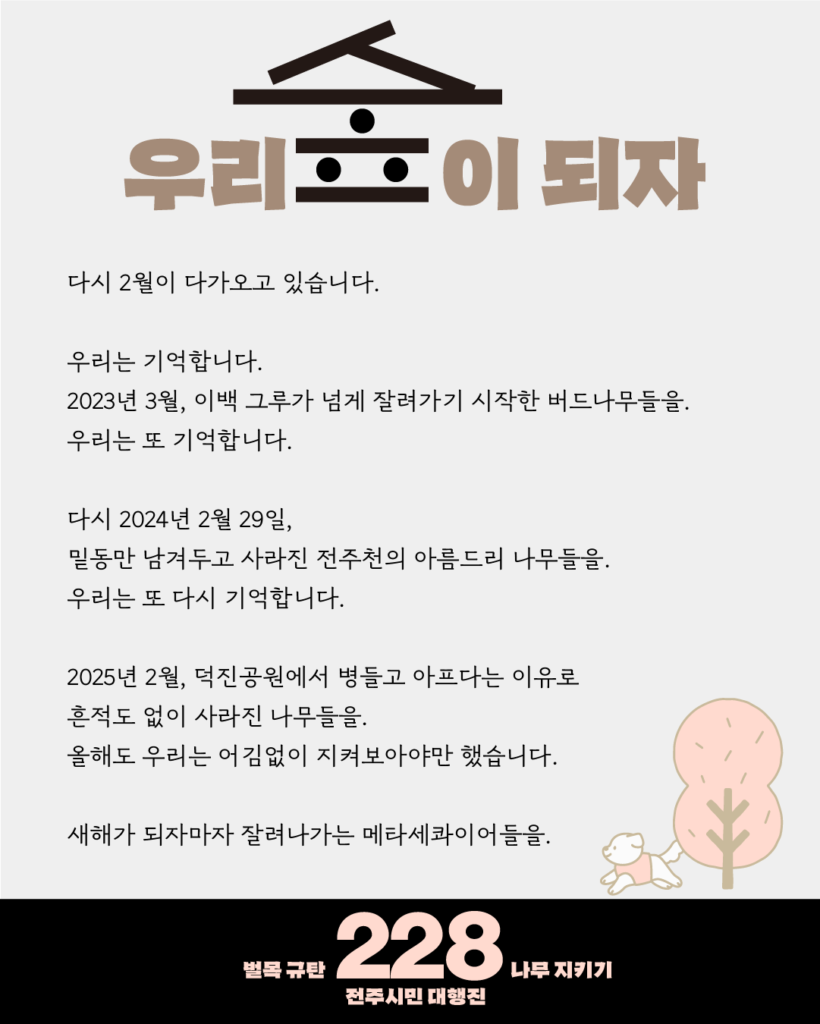 우리 숲이 되자

다시 2월이 다가오고 있습니다.

우리는 기억합니다.
2023년 3월, 이백 그루가 넘게 잘려가기 시작한 버드나무들을.
우리는 또 기억합니다.

다시 2024년 2월 29일,
밑동만 남겨두고 사라진 전주천의 아름드리 나무들을.
우리는 또 다시 기억합니다.

2025년 2월, 덕진공원에서 병들고 아프다는 이유로
흔적도 없이 사라진 나무들을.
올해도 우리는 어김없이 지켜보아야만 했습니다.

새해가 되자마자 잘려나가는 메타세콰이어들을.

벌목 규탄 228 나무 지키기
전주시민 대행진